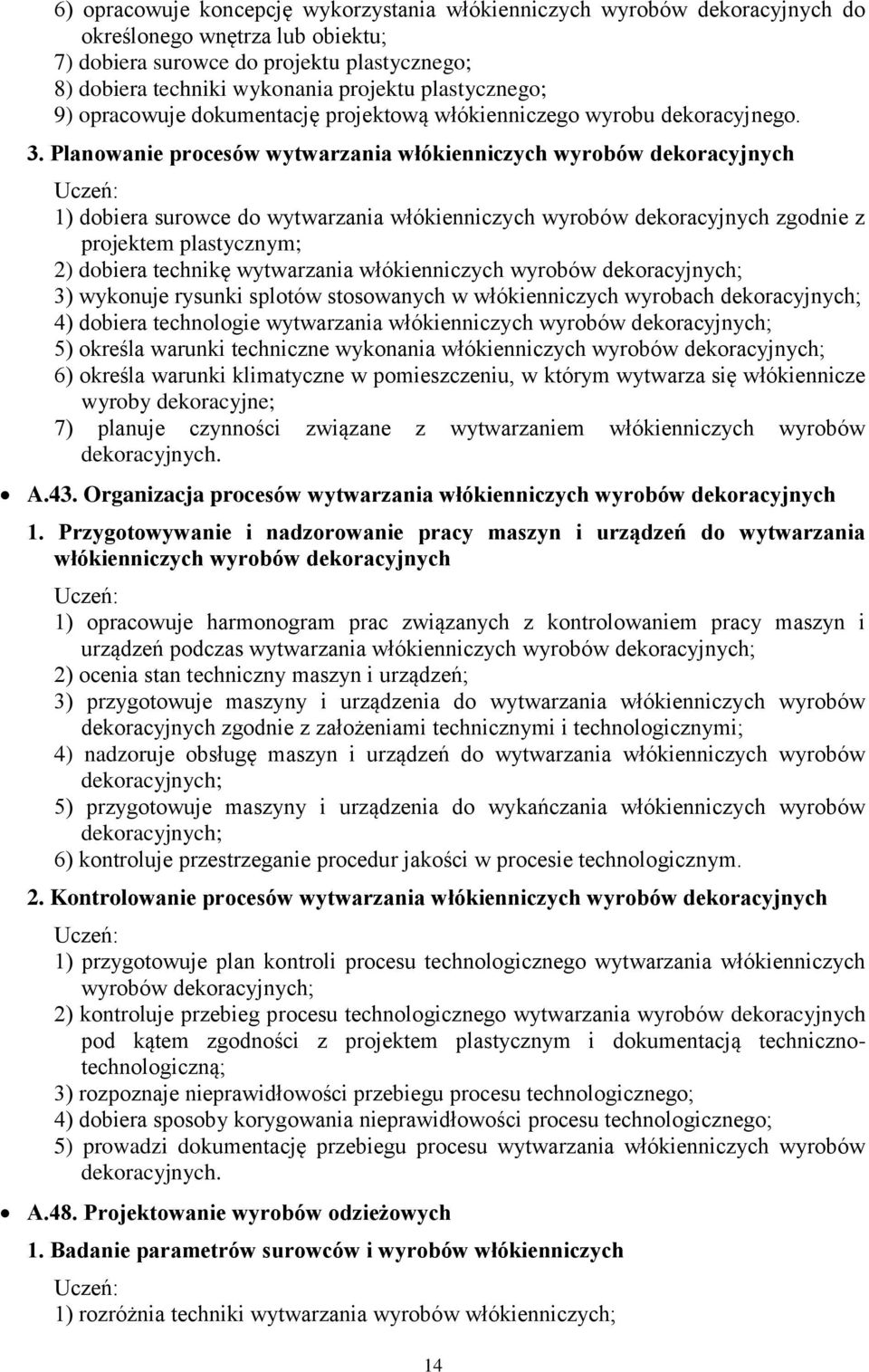 6) opracowuje koncepcję wykorzystania włókienniczych wyrobów dekoracyjnych do określonego wnętrza lub obiektu;
7) dobiera surowce do projektu plastycznego;
8) dobiera techniki wykonania projektu plastycznego;
9) opracowuje dokumentację projektową włókienniczego wyrobu dekoracyjnego.

3. Planowanie procesów wytwarzania włókienniczych wyrobów dekoracyjnych

Uczeń:
1) dobiera surowce do wytwarzania włókienniczych wyrobów dekoracyjnych zgodnie z projektem plastycznym;
2) dobiera technikę wytwarzania włókienniczych wyrobów dekoracyjnych;
3) wykonuje rysunki splotów stosowanych w włókienniczych wyrobach dekoracyjnych;
4) dobiera technologie wytwarzania włókienniczych wyrobów dekoracyjnych;
5) określa warunki techniczne wykonania włókienniczych wyrobów dekoracyjnych;
6) określa warunki klimatyczne w pomieszczeniu, w którym wytwarza się włókiennicze wyroby dekoracyjne;
7) planuje czynności związane z wytwarzaniem włókienniczych wyrobów dekoracyjnych.

• A.43. Organizacja procesów wytwarzania włókienniczych wyrobów dekoracyjnych

1. Przygotowywanie i nadzorowanie pracy maszyn i urządzeń do wytwarzania włókienniczych wyrobów dekoracyjnych

Uczeń:
1) opracowuje harmonogram prac związanych z kontrolowaniem pracy maszyn i urządzeń podczas wytwarzania włókienniczych wyrobów dekoracyjnych;
2) ocenia stan techniczny maszyn i urządzeń;
3) przygotowuje maszyny i urządzenia do wytwarzania włókienniczych wyrobów dekoracyjnych zgodnie z założeniami technicznymi i technologicznymi;
4) nadzoruje obsługę maszyn i urządzeń do wytwarzania włókienniczych wyrobów dekoracyjnych;
5) przygotowuje maszyny i urządzenia do wykańczania włókienniczych wyrobów dekoracyjnych;
6) kontroluje przestrzeganie procedur jakości w procesie technologicznym.

2. Kontrolowanie procesów wytwarzania włókienniczych wyrobów dekoracyjnych

Uczeń:
1) przygotowuje plan kontroli procesu technologicznego wytwarzania włókienniczych wyrobów dekoracyjnych;
2) kontroluje przebieg procesu technologicznego wytwarzania wyrobów dekoracyjnych pod kątem zgodności z projektem plastycznym i dokumentacją techniczno-technologiczną;
3) rozpoznaje nieprawidłowości przebiegu procesu technologicznego;
4) dobiera sposoby korygowania nieprawidłowości procesu technologicznego;
5) prowadzi dokumentację przebiegu procesu wytwarzania włókienniczych wyrobów dekoracyjnych.

• A.48. Projektowanie wyrobów odzieżowych

1. Badanie parametrów surowców i wyrobów włókienniczych

Uczeń:
1) rozróżnia techniki wytwarzania wyrobów włókienniczych;

14